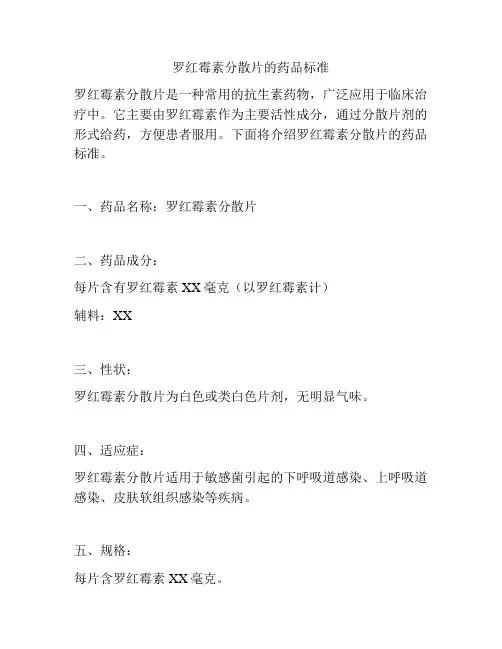 罗红霉素分散片的药品标准

罗红霉素分散片是一种常用的抗生素药物，广泛应用于临床治疗中。它主要由罗红霉素作为主要活性成分，通过分散片剂的形式给药，方便患者服用。下面将介绍罗红霉素分散片的药品标准。

一、药品名称：罗红霉素分散片

二、药品成分：

每片含有罗红霉素 XX 毫克（以罗红霉素计）

辅料：XX

三、性状：

罗红霉素分散片为白色或类白色片剂，无明显气味。

四、适应症：

罗红霉素分散片适用于敏感菌引起的下呼吸道感染、上呼吸道感染、皮肤软组织感染等疾病。

五、规格：

每片含罗红霉素 XX 毫克。